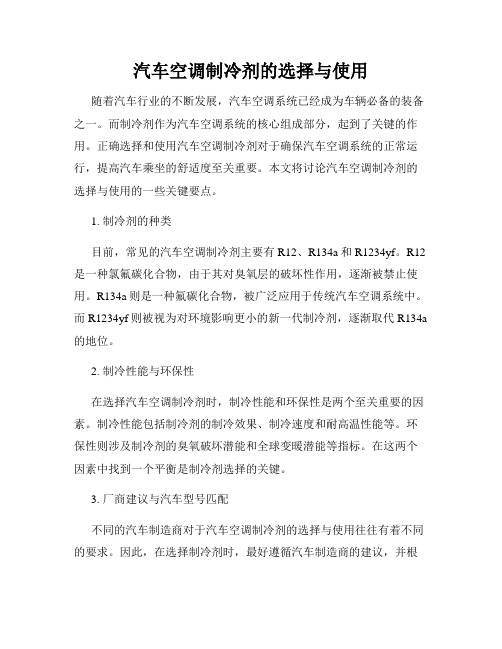 汽车空调制冷剂的选择与使用

随着汽车行业的不断发展，汽车空调系统已经成为车辆必备的装备之一。而制冷剂作为汽车空调系统的核心组成部分，起到了关键的作用。正确选择和使用汽车空调制冷剂对于确保汽车空调系统的正常运行，提高汽车乘坐的舒适度至关重要。本文将讨论汽车空调制冷剂的选择与使用的一些关键要点。

1. 制冷剂的种类

目前，常见的汽车空调制冷剂主要有 R12、R134a 和 R1234yf。R12 是一种氯氟碳化合物，由于其对臭氧层的破坏性作用，逐渐被禁止使用。R134a 则是一种氟碳化合物，被广泛应用于传统汽车空调系统中。而 R1234yf 则被视为对环境影响更小的新一代制冷剂，逐渐取代 R134a 的地位。

2. 制冷性能与环保性

在选择汽车空调制冷剂时，制冷性能和环保性是两个至关重要的因素。制冷性能包括制冷剂的制冷效果、制冷速度和耐高温性能等。环保性则涉及制冷剂的臭氧破坏潜能和全球变暖潜能等指标。在这两个因素中找到一个平衡是制冷剂选择的关键。

3. 厂商建议与汽车型号匹配

不同的汽车制造商对于汽车空调制冷剂的选择与使用往往有着不同的要求。因此，在选择制冷剂时，最好遵循汽车制造商的建议，并根